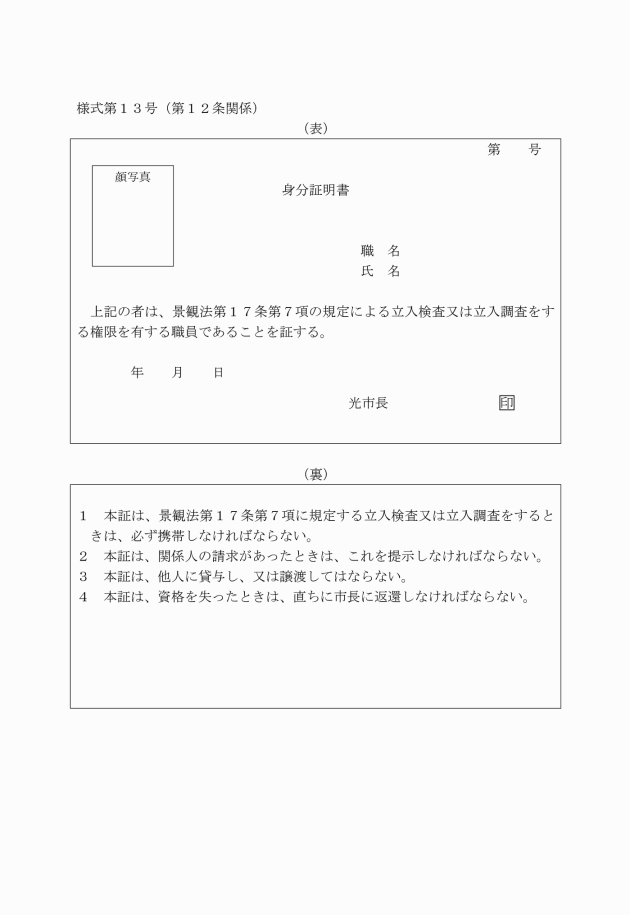 様式第１３号（第１２条関係）

（表）

第　　号

顔写真

身分証明書

職　名
氏　名

上記の者は、景観法第１７条第７項の規定による立入検査又は立入調査をする権限を有する職員であることを証する。

年　　月　　日

光市長　　印

（裏）

1　本証は、景観法第１７条第７項に規定する立入検査又は立入調査をするときは、必ず携帯しなければならない。
2　本証は、関係人の請求があったときは、これを提示しなければならない。
3　本証は、他人に貸与し、又は譲渡してはならない。
4　本証は、資格を失ったときは、直ちに市長に返還しなければならない。